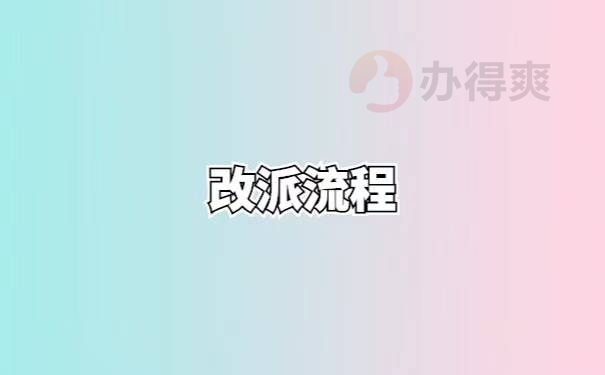 办得爽

改派流程